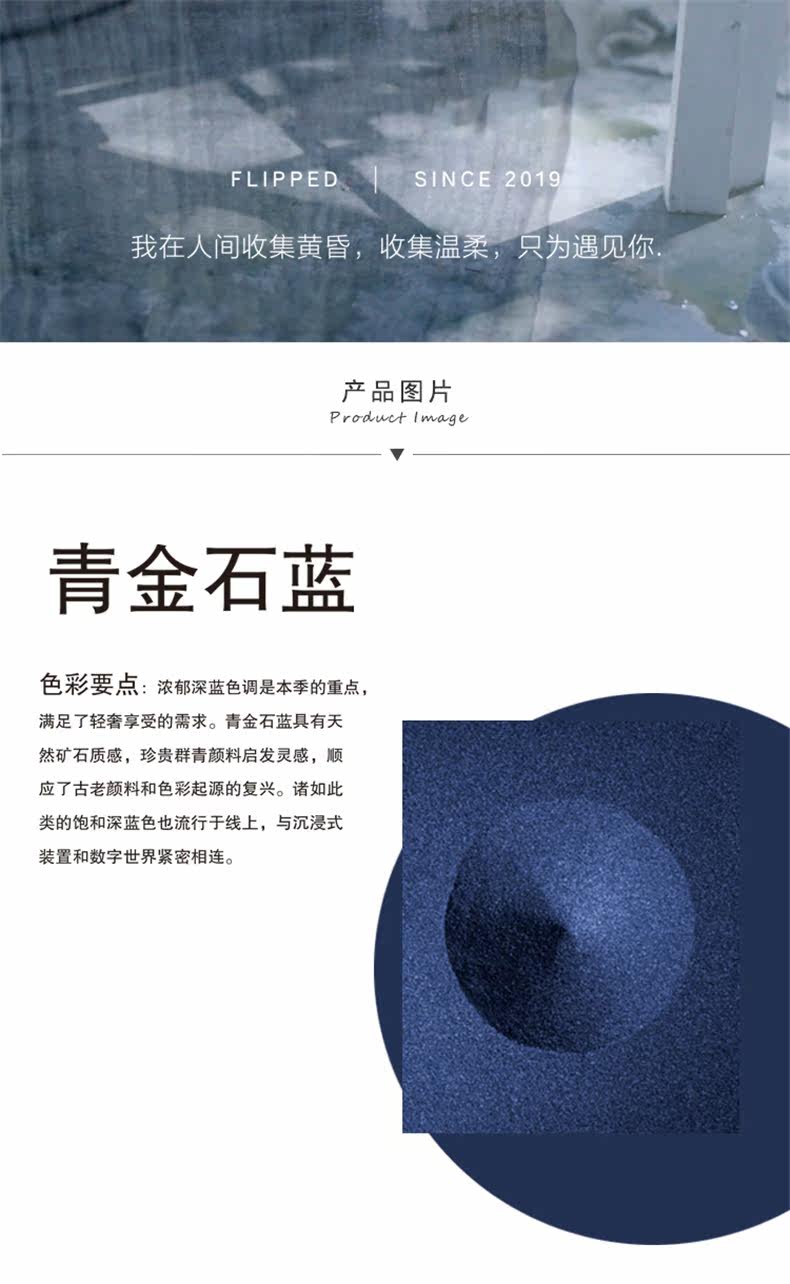 FLIPPED | SINCE 2019

我在人间收集黄昏，收集温柔，只为遇见你.

产品图片
Product Image

青金石蓝

色彩要点：浓郁深蓝色调是本季的重点，满足了轻奢享受的需求。青金石蓝具有天然矿石质感，珍贵群青颜料启发灵感，顺应了古老颜料和色彩起源的复兴。诸如此类的饱和深蓝色也流行于线上，与沉浸式装置和数字世界紧密相连。